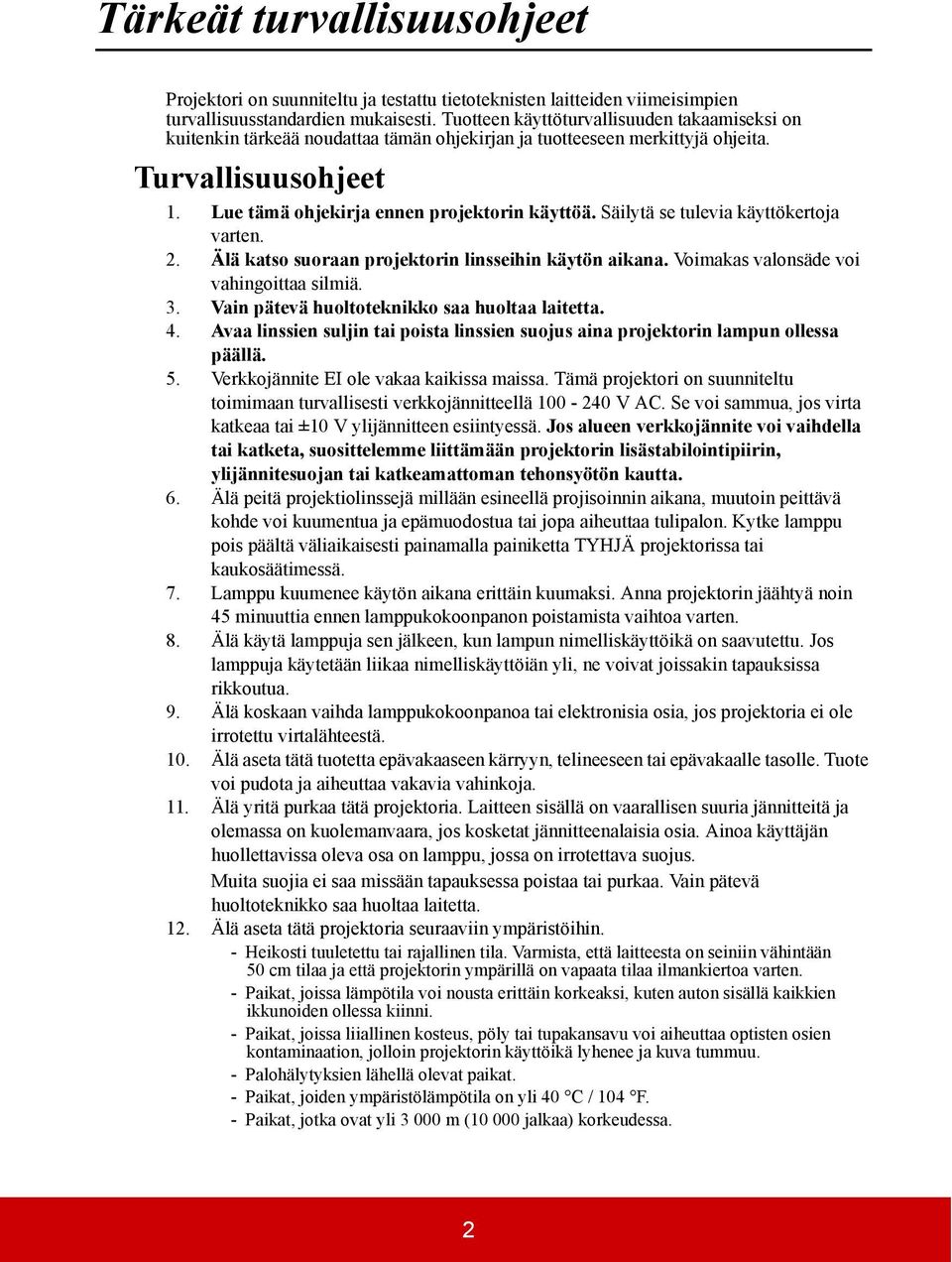 Tärkeät turvallisuusohjeet

Projektori on suunniteltu ja testattu tietoteknisten laitteiden viimeisimpien turvallisuusstandardien mukaisesti. Tuotteen käyttöturvallisuuden takaamiseksi on kuitenkin tärkeää noudattaa tämän ohjekirjan ja tuotteeseen merkittyjä ohjeita.

Turvallisuusohjeet

1. Lue tämä ohjekirja ennen projektorin käyttöä. Säilytä se tulevia käyttökertoja varten.
2. Älä katso suoraan projektorin linsseihin käytön aikana. Voimakas valonsäde voi vahingoittaa silmiä.
3. Vain pätevä huoltoteknikko saa huoltaa laitetta.
4. Avaa linssien suljin tai poista linssien suojus aina projektorin lampun ollessa päällä.
5. Verkkojännite EI ole vakaa kaikissa maissa. Tämä projektori on suunniteltu toimimaan turvallisesti verkkojännitteellä 100 - 240 V AC. Se voi sammua, jos virta katkeaa tai ±10 V ylijännitteen esiintyessä. Jos alueen verkkojännite voi vaihdella tai katketa, suosittelemme liittämään projektorin lisästabilointipiirin, ylijännitesuojan tai katkeamattoman tehonsyötön kautta.
6. Älä peitä projektiolinssejä millään esineellä projisoinnin aikana, muutoin peittävä kohde voi kuumentua ja epämuodostua tai jopa aiheuttaa tulipalon. Kytke lamppu pois päältä väliaikaisesti painamalla painiketta TYHJÄ projektorissa tai kaukosäätimessä.
7. Lamppu kuumenee käytön aikana erittäin kuumaksi. Anna projektorin jäähtyä noin 45 minuuttia ennen lamppukokoonpanon poistamista vaihtoa varten.
8. Älä käytä lamppuja sen jälkeen, kun lampun nimelliskäyttöikä on saavutettu. Jos lamppuja käytetään liikaa nimelliskäyttöiän yli, ne voivat joissakin tapauksissa rikkoutua.
9. Älä koskaan vaihda lamppukokoonpanoa tai elektronisia osia, jos projektoria ei ole irrotettu virtalähteestä.
10. Älä aseta tätä tuotetta epävakaaseen kärryyn, telineeseen tai epävakaalle tasolle. Tuote voi pudota ja aiheuttaa vakavia vahinkoja.
11. Älä yritä purkaa tätä projektoria. Laitteen sisällä on vaarallisen suuria jännitteitä ja olemassa on kuolemanvaara, jos kosketat jännitteenalaisia osia. Ainoa käyttäjän huollettavissa oleva osa on lamppu, jossa on irrotettava suojus.
Muita suojia ei saa missään tapauksessa poistaa tai purkaa. Vain pätevä huoltoteknikko saa huoltaa laitetta.
12. Älä aseta tätä projektoria seuraaviin ympäristöihin.
- Heikosti tuuletettu tai rajallinen tila. Varmista, että laitteesta on seiniin vähintään 50 cm tilaa ja että projektorin ympärillä on vapaata tilaa ilmankiertoa varten.
- Paikat, joissa lämpötila voi nousta erittäin korkeaksi, kuten auton sisällä kaikkien ikkunoiden ollessa kiinni.
- Paikat, joissa liiallinen kosteus, pöly tai tupakansavu voi aiheuttaa optisten osien kontaminaation, jolloin projektorin käyttöikä lyhenee ja kuva tummuu.
- Palohälytyksien lähellä olevat paikat.
- Paikat, joiden ympäristölämpötila on yli 40 °C / 104 °F.
- Paikat, jotka ovat yli 3 000 m (10 000 jalkaa) korkeudessa.

2